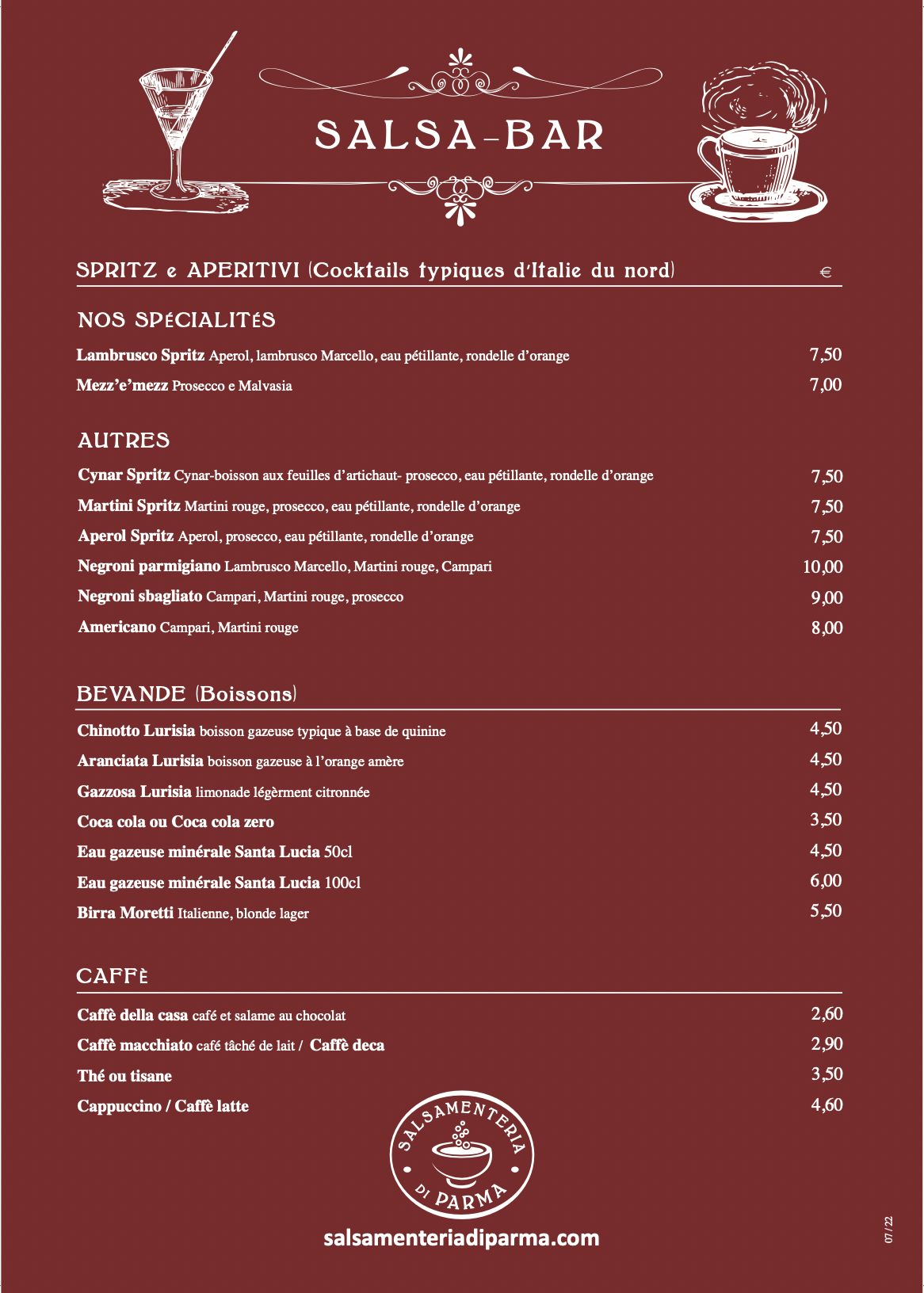 SALSA-BAR

SPRITZ e APERITIVI (Cocktails typiques d'Italie du nord) €

NOS SPÉCIALITÉS

Lambrusco Spritz Aperol, lambrusco Marcello, eau pétillante, rondelle d'orange 7,50

Mezz'e'mezz Prosecco e Malvasia 7,00

AUTRES

Cynar Spritz Cynar-boisson aux feuilles d'artichaut- prosecco, eau pétillante, rondelle d'orange 7,50

Martini Spritz Martini rouge, prosecco, eau pétillante, rondelle d'orange 7,50

Aperol Spritz Aperol, prosecco, eau pétillante, rondelle d'orange 7,50

Negroni parmigiano Lambrusco Marcello, Martini rouge, Campari 10,00

Negroni sbagliato Campari, Martini rouge, prosecco 9,00

Americano Campari, Martini rouge 8,00

BEVANDE (Boissons)

Chinotto Lurisia boisson gazeuse typique à base de quinine 4,50

Aranciata Lurisia boisson gazeuse à l'orange amère 4,50

Gazzosa Lurisia limonade légèrment citronnée 4,50

Coca cola ou Coca cola zero 3,50

Eau gazeuse minérale Santa Lucia 50cl 4,50

Eau gazeuse minérale Santa Lucia 100cl 6,00

Birra Moretti Italienne, blonde lager 5,50

CAFFÈ

Caffè della casa café et salame au chocolat 2,60

Caffè macchiato café tâché de lait / Caffè deca 2,90

Thé ou tisane 3,50

Cappuccino / Caffè latte 4,60

SALSAMENTERIA DI PARMA

salsamenteriadiparma.com

07/22